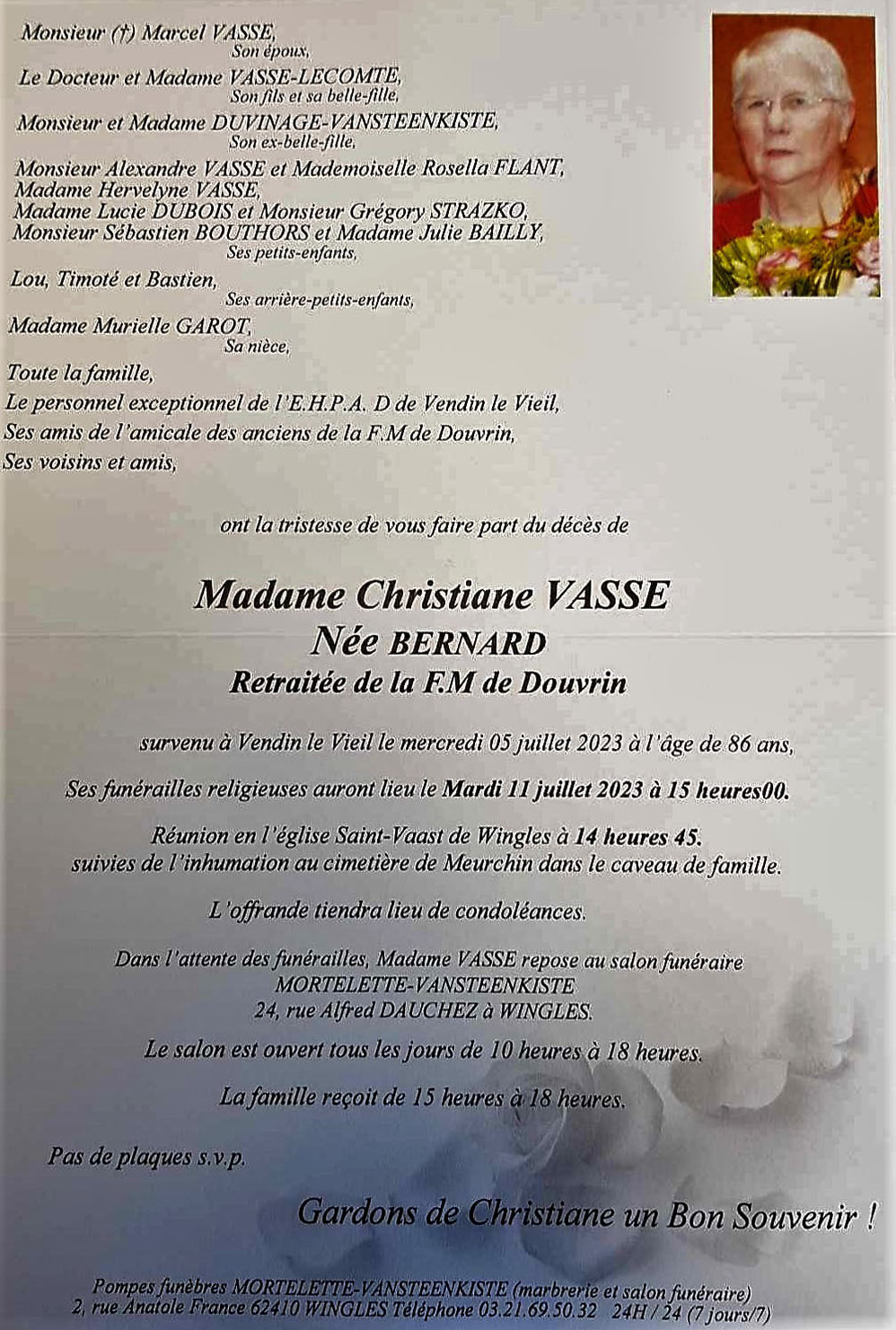 Monsieur (†) Marcel VASSE,
Son époux,

Le Docteur et Madame VASSE-LECOMTE,
Son fils et sa belle-fille,

Monsieur et Madame DUVINAGE-VANSTEENKISTE,
Son ex-belle-fille,

Monsieur Alexandre VASSE et Mademoiselle Rosella FLANT,
Madame Hervelyne VASSE,
Madame Lucie DUBOIS et Monsieur Grégory STRAZKO,
Monsieur Sébastien BOUTHORS et Madame Julie BAILLY,
Ses petits-enfants,

Lou, Timoté et Bastien,
Ses arrière-petits-enfants,

Madame Murielle GAROT,
Sa nièce,

Toute la famille,
Le personnel exceptionnel de l'E.H.P.A. D de Vendin le Vieil,
Ses amis de l'amicale des anciens de la F.M de Douvrin,
Ses voisins et amis,

ont la tristesse de vous faire part du décès de

Madame Christiane VASSE
Née BERNARD
Retraitée de la F.M de Douvrin

survenu à Vendin le Vieil le mercredi 05 juillet 2023 à l'âge de 86 ans,

Ses funérailles religieuses auront lieu le Mardi 11 juillet 2023 à 15 heures00.

Réunion en l'église Saint-Vaast de Wingles à 14 heures 45.
suivies de l'inhumation au cimetière de Meurchin dans le caveau de famille.

L'offrande tiendra lieu de condoléances.

Dans l'attente des funérailles, Madame VASSE repose au salon funéraire
MORTELETTE-VANSTEENKISTE
24, rue Alfred DAUCHEZ à WINGLES.

Le salon est ouvert tous les jours de 10 heures à 18 heures.

La famille reçoit de 15 heures à 18 heures.

Pas de plaques s.v.p.

Gardons de Christiane un Bon Souvenir !

Pompes funèbres MORTELETTE-VANSTEENKISTE (marbrerie et salon funéraire)
2, rue Anatole France 62410 WINGLES Téléphone 03.21.69.50.32 24H / 24 (7 jours/7)